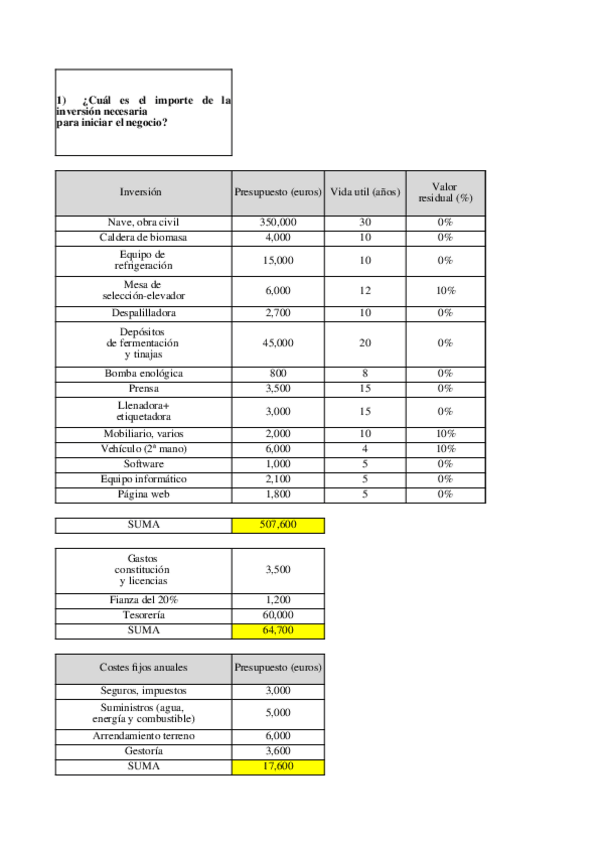 1) ¿Cuál es el importe de la inversión necesaria para iniciar el negocio?

| Inversión | Presupuesto (euros) | Vida util (años) | Valor residual (%) |
|---|---|---|---|
| Nave, obra civil | 350,000 | 30 | 0% |
| Caldera de biomasa | 4,000 | 10 | 0% |
| Equipo de refrigeración | 15,000 | 10 | 0% |
| Mesa de selección-elevador | 6,000 | 12 | 10% |
| Despalilladora | 2,700 | 10 | 0% |
| Depósitos de fermentación y tinajas | 45,000 | 20 | 0% |
| Bomba enológica | 800 | 8 | 0% |
| Prensa | 3,500 | 15 | 0% |
| Llenadora+ etiquetadora | 3,000 | 15 | 0% |
| Mobiliario, varios | 2,000 | 10 | 10% |
| Vehículo (2ª mano) | 6,000 | 4 | 10% |
| Software | 1,000 | 5 | 0% |
| Equipo informático | 2,100 | 5 | 0% |
| Página web | 1,800 | 5 | 0% |

| SUMA | 507,600 |
|---|---|

| Gastos constitución y licencias | 3,500 |
|---|---|
| Fianza del 20% | 1,200 |
| Tesorería | 60,000 |
| SUMA | 64,700 |

| Costes fijos anuales | Presupuesto (euros) |
|---|---|
| Seguros, impuestos | 3,000 |
| Suministros (agua, energía y combustible) | 5,000 |
| Arrendamiento terreno | 6,000 |
| Gestoría | 3,600 |
| SUMA | 17,600 |